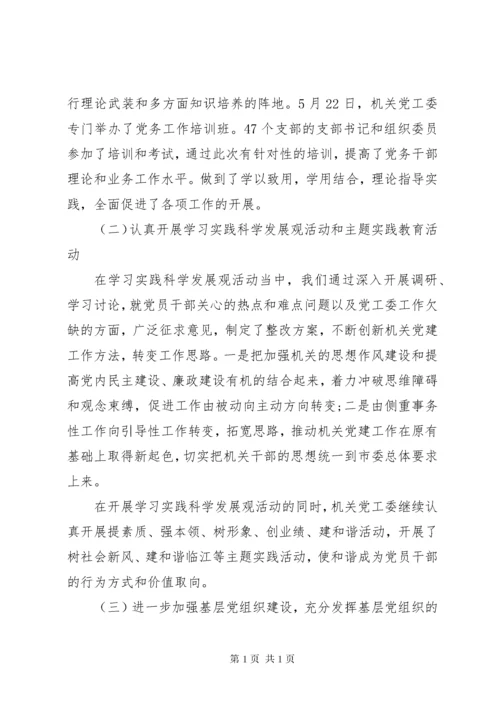 行理论武装和多方面知识培养的阵地。5月22日，机关党工委专门举办了党务工作培训班。47个支部的支部书记和组织委员参加了培训和考试，通过此次有针对性的培训，提高了党务干部理论和业务工作水平。做到了学以致用，学用结合，理论指导实践，全面促进了各项工作的开展。

（二）认真开展学习实践科学发展观活动和主题实践教育活动

在学习实践科学发展观活动当中，我们通过深入开展调研、学习讨论，就党员干部关心的热点和难点问题以及党工委工作欠缺的方面，广泛征求意见，制定了整改方案，不断创新机关党建工作方法，转变工作思路。一是把加强机关的思想作风建设和提高党内民主建设、廉政建设有机的结合起来，着力冲破思维障碍和观念束缚，促进工作由被动向主动方向转变;二是由侧重事务性工作向引导性工作转变，拓宽思路，推动机关党建工作在原有基础上取得新起色，切实把机关干部的思想统一到市委总体要求上来。

在开展学习实践科学发展观活动的同时，机关党工委继续认真开展提素质、强本领、树形象、创业绩、建和谐活动，开展了树社会新风、建和谐临江等主题实践活动，使和谐成为党员干部的行为方式和价值取向。

（三）进一步加强基层党组织建设，充分发挥基层党组织的

第1页 共1页